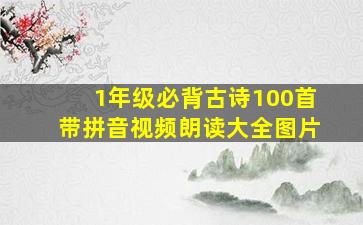 1年级必背古诗100首
带拼音视频朗读大全图片